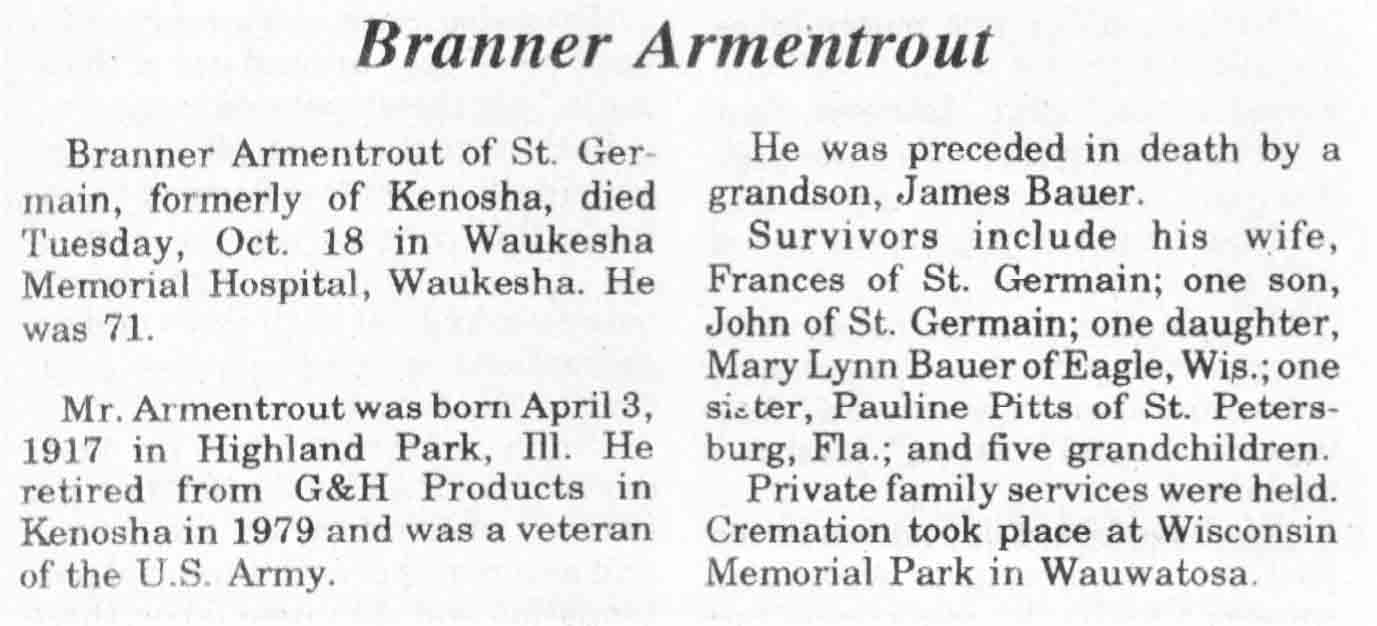 Branner Armentrout

Branner Armentrout of St. Germain, formerly of Kenosha, died Tuesday, Oct. 18 in Waukesha Memorial Hospital, Waukesha. He was 71.

Mr. Armentrout was born April 3, 1917 in Highland Park, Ill. He retired from G&H Products in Kenosha in 1979 and was a veteran of the U.S. Army.

He was preceded in death by a grandson, James Bauer.

Survivors include his wife, Frances of St. Germain; one son, John of St. Germain; one daughter, Mary Lynn Bauer of Eagle, Wis.; one sister, Pauline Pitts of St. Petersburg, Fla.; and five grandchildren.

Private family services were held. Cremation took place at Wisconsin Memorial Park in Wauwatosa.